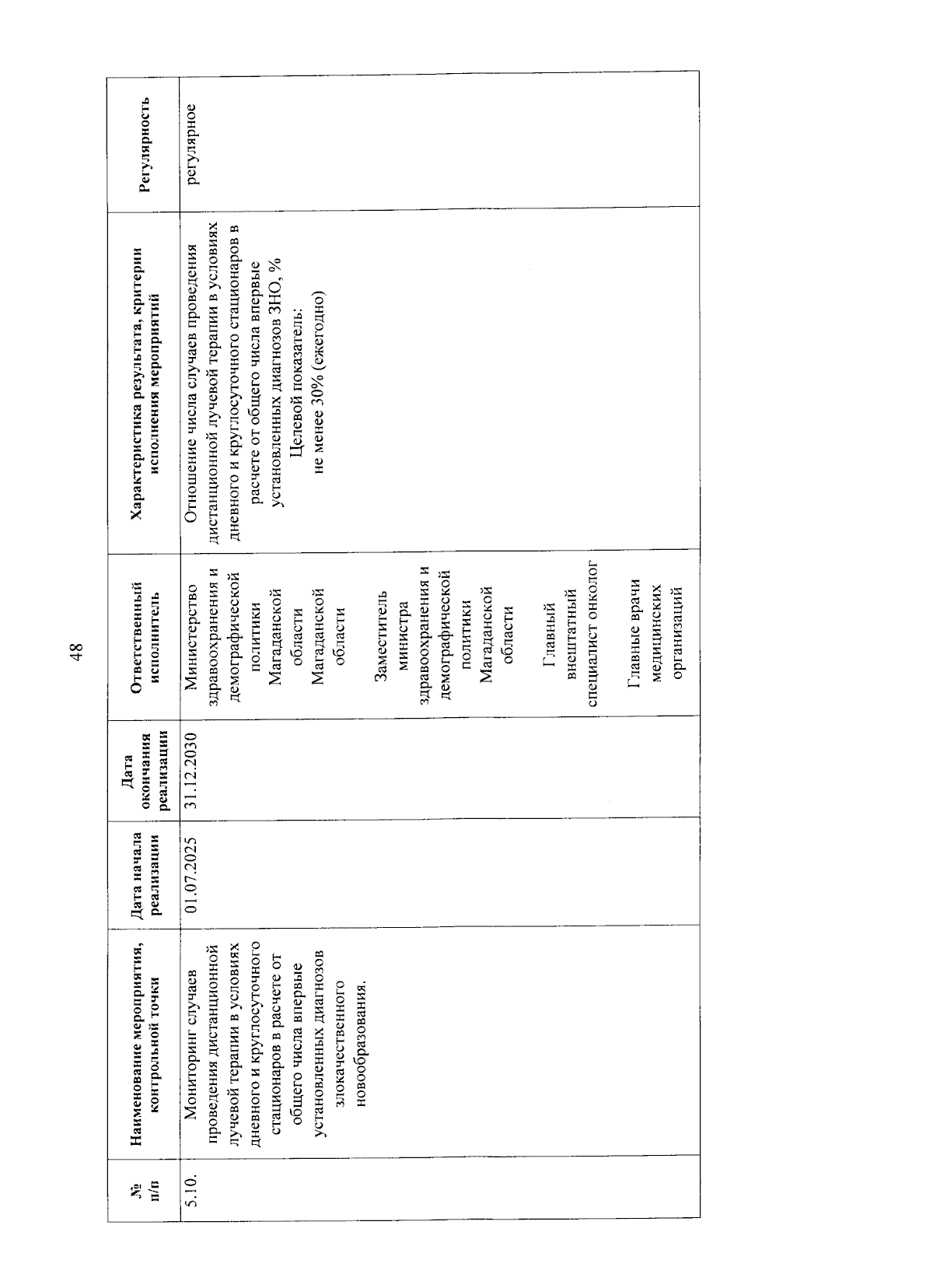 48

| № п/п | Наименование мероприятия, контрольной точки | Дата начала реализации | Дата окончания реализации | Ответственный исполнитель | Характеристика результата, критерии исполнения мероприятий | Регулярность |
|---|---|---|---|---|---|---|
| 5.10. | Мониторинг случаев проведения дистанционной лучевой терапии в условиях дневного и круглосуточного стационаров в расчете от общего числа впервые установленных диагнозов злокачественного новообразования. | 01.07.2025 | 31.12.2030 | Министерство здравоохранения и демографической политики Магаданской области Магаданской области Заместитель министра здравоохранения и демографической политики Магаданской области Главный внештатный специалист онколог Главные врачи медицинских организаций | Отношение числа случаев проведения дистанционной лучевой терапии в условиях дневного и круглосуточного стационаров в расчете от общего числа впервые установленных диагнозов ЗНО, % Целевой показатель: не менее 30% (ежегодно) | регулярное |